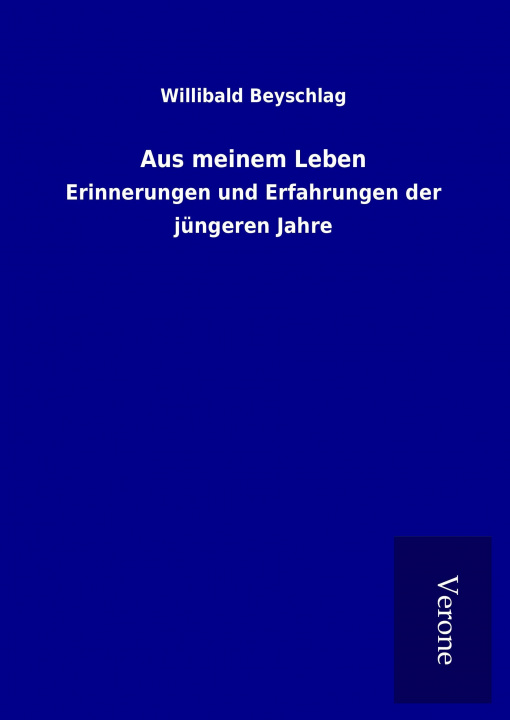 Willibald Beyschlag

Aus meinem Leben

Erinnerungen und Erfahrungen der jüngeren Jahre

Verone